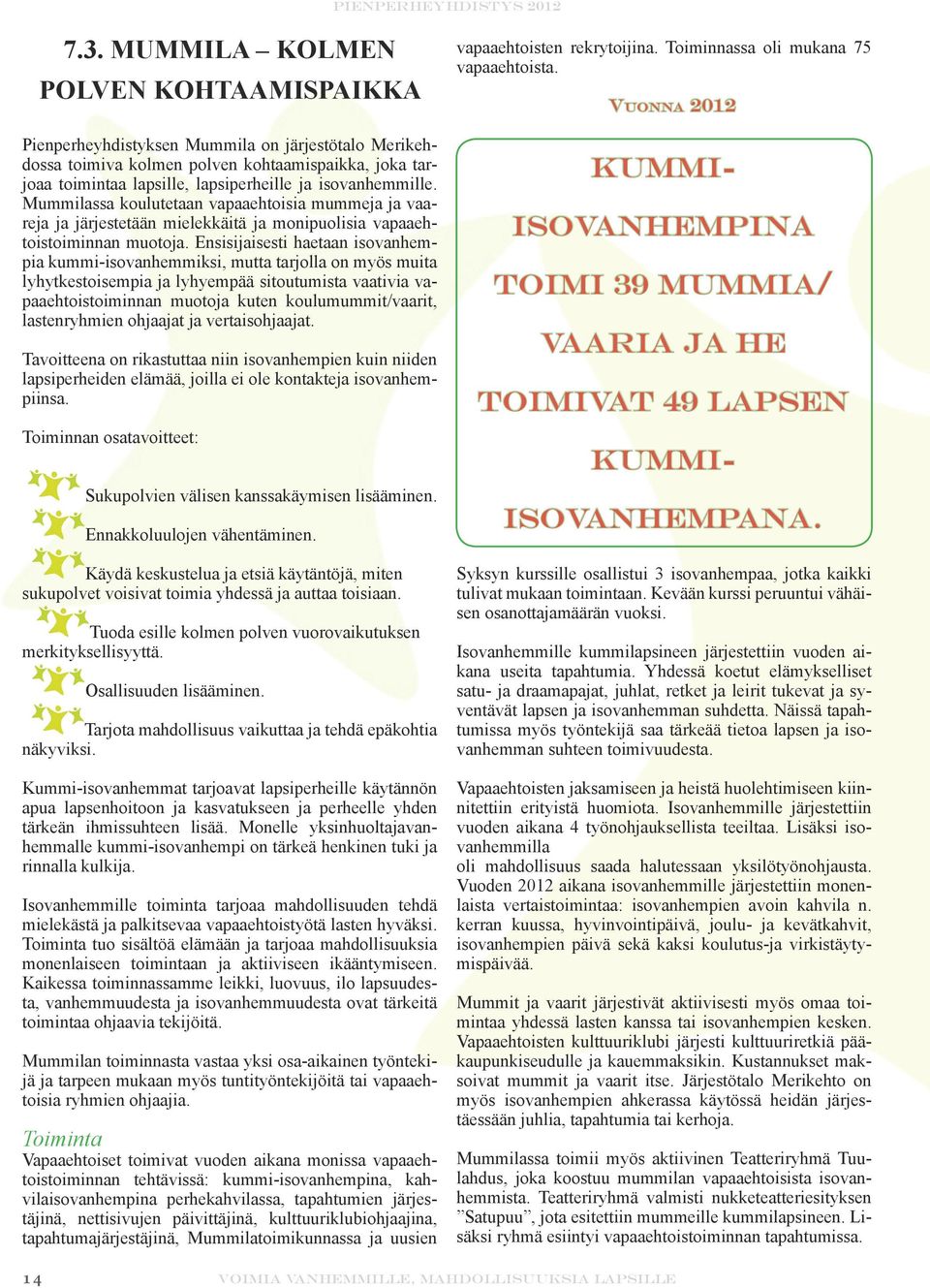 PIENPERHEYHDISTYS 2012

7.3. MUMMILA – KOLMEN POLVEN KOHTAAMISPAIKKA

Pienperheyhdistyksen Mummila on järjestötalo Merikehdossa toimiva kolmen polven kohtaamispaikka, joka tarjoaa toimintaa lapsille, lapsiperheille ja isovanhemmille. Mummilassa koulutetaan vapaaehtoisia mummeja ja vaareja ja järjestetään mielekkäitä ja monipuolisia vapaaehtoistoiminnan muotoja. Ensisijaisesti haetaan isovanhempia kummi-isovanhemmiksi, mutta tarjolla on myös muita lyhytkestoisempia ja lyhyempää sitoutumista vaativia vapaaehtoistoiminnan muotoja kuten koulumummit/vaarit, lastenryhmien ohjaajat ja vertaisohjaajat.

Tavoitteena on rikastuttaa niin isovanhempien kuin niiden lapsiperheiden elämää, joilla ei ole kontakteja isovanhempiinsa.

Toiminnan osatavoitteet:

Sukupolvien välisen kanssakäymisen lisääminen.

Ennakkoluulojen vähentäminen.

Käydä keskustelua ja etsiä käytäntöjä, miten sukupolvet voisivat toimia yhdessä ja auttaa toisiaan.

Tuoda esille kolmen polven vuorovaikutuksen merkityksellisyyttä.

Osallisuuden lisääminen.

Tarjota mahdollisuus vaikuttaa ja tehdä epäkohtia näkyviksi.

Kummi-isovanhemmat tarjoavat lapsiperheille käytännön apua lapsenhoitoon ja kasvatukseen ja perheelle yhden tärkeän ihmissuhteen lisää. Monelle yksinhuoltajavanhemmalle kummi-isovanhempi on tärkeä henkinen tuki ja rinnalla kulkija.

Isovanhemmille toiminta tarjoaa mahdollisuuden tehdä mielekästä ja palkitsevaa vapaaehtoistyötä lasten hyväksi. Toiminta tuo sisältöä elämään ja tarjoaa mahdollisuuksia monenlaiseen toimintaan ja aktiiviseen ikääntymiseen. Kaikessa toiminnassamme leikki, luovuus, ilo lapsuudesta, vanhemmuudesta ja isovanhemmuudesta ovat tärkeitä toimintaa ohjaavia tekijöitä.

Mummilan toiminnasta vastaa yksi osa-aikainen työntekijä ja tarpeen mukaan myös tuntityöntekijöitä tai vapaaehtoisia ryhmien ohjaajia.

Toiminta

Vapaaehtoiset toimivat vuoden aikana monissa vapaaehtoistoiminnan tehtävissä: kummi-isovanhempina, kahvilaisovanhempina perhekahvilassa, tapahtumien järjestäjinä, nettisivujen päivittäjinä, kulttuuriklubiohjaajina, tapahtumajärjestäjinä, Mummilatoimikunnassa ja uusien vapaaehtoisten rekrytoijina. Toiminnassa oli mukana 75 vapaaehtoista.

VUONNA 2012

KUMMI-ISOVANHEMPINA TOIMI 39 MUMMIA/ VAARIA JA HE TOIMIVAT 49 LAPSEN KUMMI-ISOVANHEMPANA.

Syksyn kurssille osallistui 3 isovanhempaa, jotka kaikki tulivat mukaan toimintaan. Kevään kurssi peruuntui vähäisen osanottajamäärän vuoksi.

Isovanhemmille kummilapsineen järjestettiin vuoden aikana useita tapahtumia. Yhdessä koetut elämykselliset satu- ja draamapajat, juhlat, retket ja leirit tukevat ja syventävät lapsen ja isovanhemman suhdetta. Näissä tapahtumissa myös työntekijä saa tärkeää tietoa lapsen ja isovanhemman suhteen toimivuudesta.

Vapaaehtoisten jaksamiseen ja heistä huolehtimiseen kiinnitettiin erityistä huomiota. Isovanhemmille järjestettiin vuoden aikana 4 työnohjauksellista teeiltaa. Lisäksi isovanhemmilla
oli mahdollisuus saada halutessaan yksilötyönohjausta. Vuoden 2012 aikana isovanhemmille järjestettiin monenlaista vertaistoimintaa: isovanhempien avoin kahvila n. kerran kuussa, hyvinvointipäivä, joulu- ja kevätkahvit, isovanhempien päivä sekä kaksi koulutus-ja virkistäytymispäivää.

Mummit ja vaarit järjestivät aktiivisesti myös omaa toimintaa yhdessä lasten kanssa tai isovanhempien kesken. Vapaaehtoisten kulttuuriklubi järjesti kulttuuriretkiä pääkaupunkiseudulle ja kauemmaksikin. Kustannukset maksoivat mummit ja vaarit itse. Järjestötalo Merikehto on myös isovanhempien ahkerassa käytössä heidän järjestäessään juhlia, tapahtumia tai kerhoja.

Mummilassa toimii myös aktiivinen Teatteriryhmä Tuulahdus, joka koostuu mummilan vapaaehtoisista isovanhemmista. Teatteriryhmä valmisti nukketeatteriesityksen ”Satupuu”, jota esitettiin mummeille kummilapsineen. Lisäksi ryhmä esiintyi vapaaehtoistoiminnan tapahtumissa.

14

VOIMIA VANHEMMILLE, MAHDOLLISUUKSIA LAPSILLE